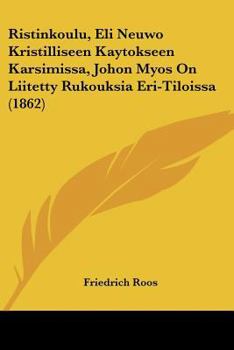 Ristinkoulu, Eli Neuwo Kristilliseen Kaytokseen Karsimissa, Johon Myos On Liitetty Rukouksia Eri-Tiloissa (1862)

Friedrich Roos